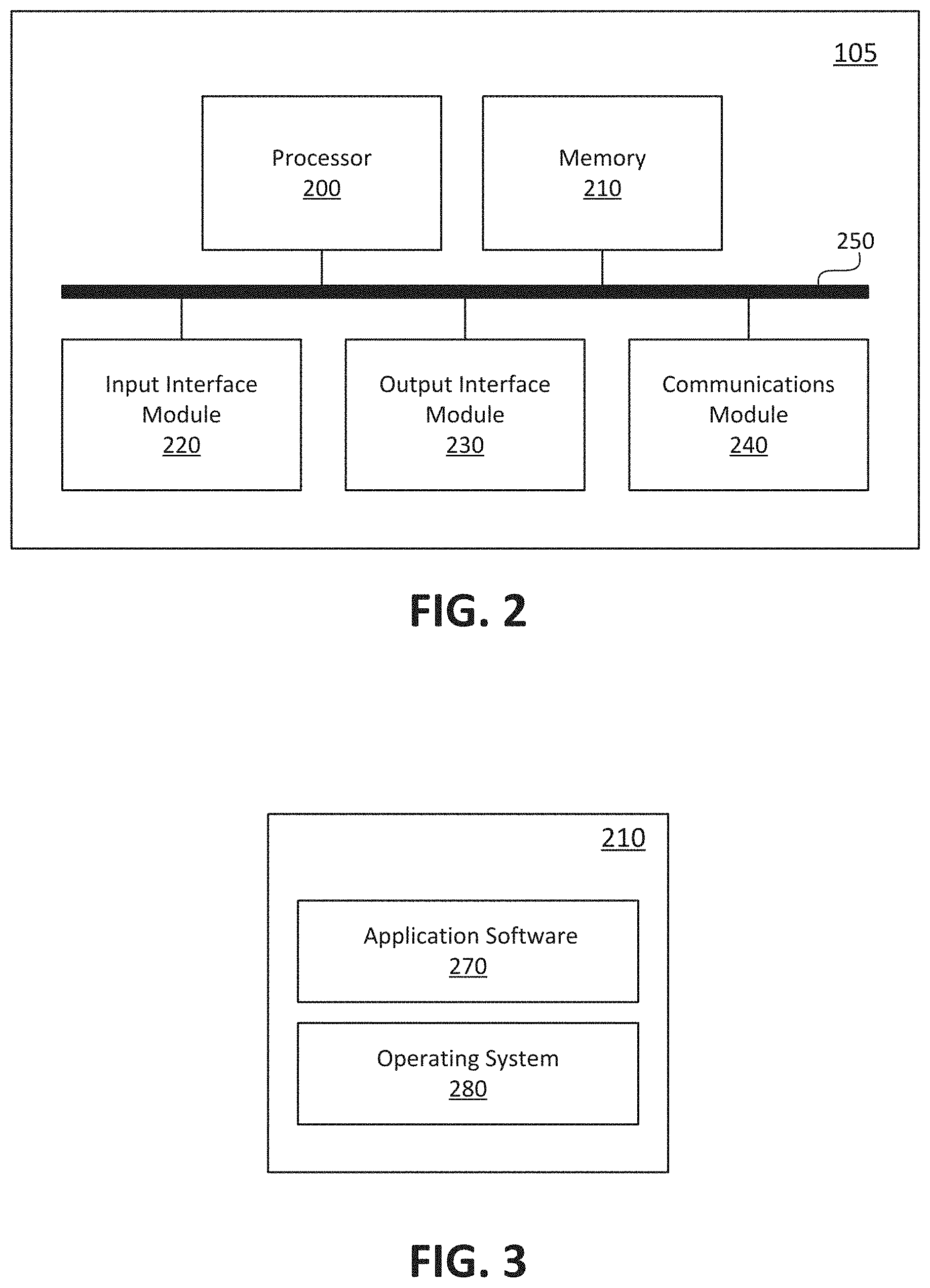 105

Processor
200

Memory
210

250

Input Interface Module
220

Output Interface Module
230

Communications Module
240

FIG. 2

210

Application Software
270

Operating System
280

FIG. 3